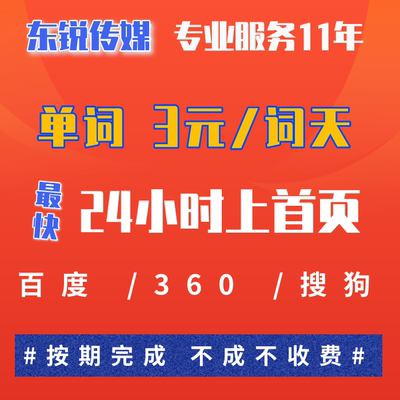 东锐传媒 专业服务11年

单词 3元/词天

最快 24小时上首页

百度 /360 /搜狗

#按期完成 不成不收费#